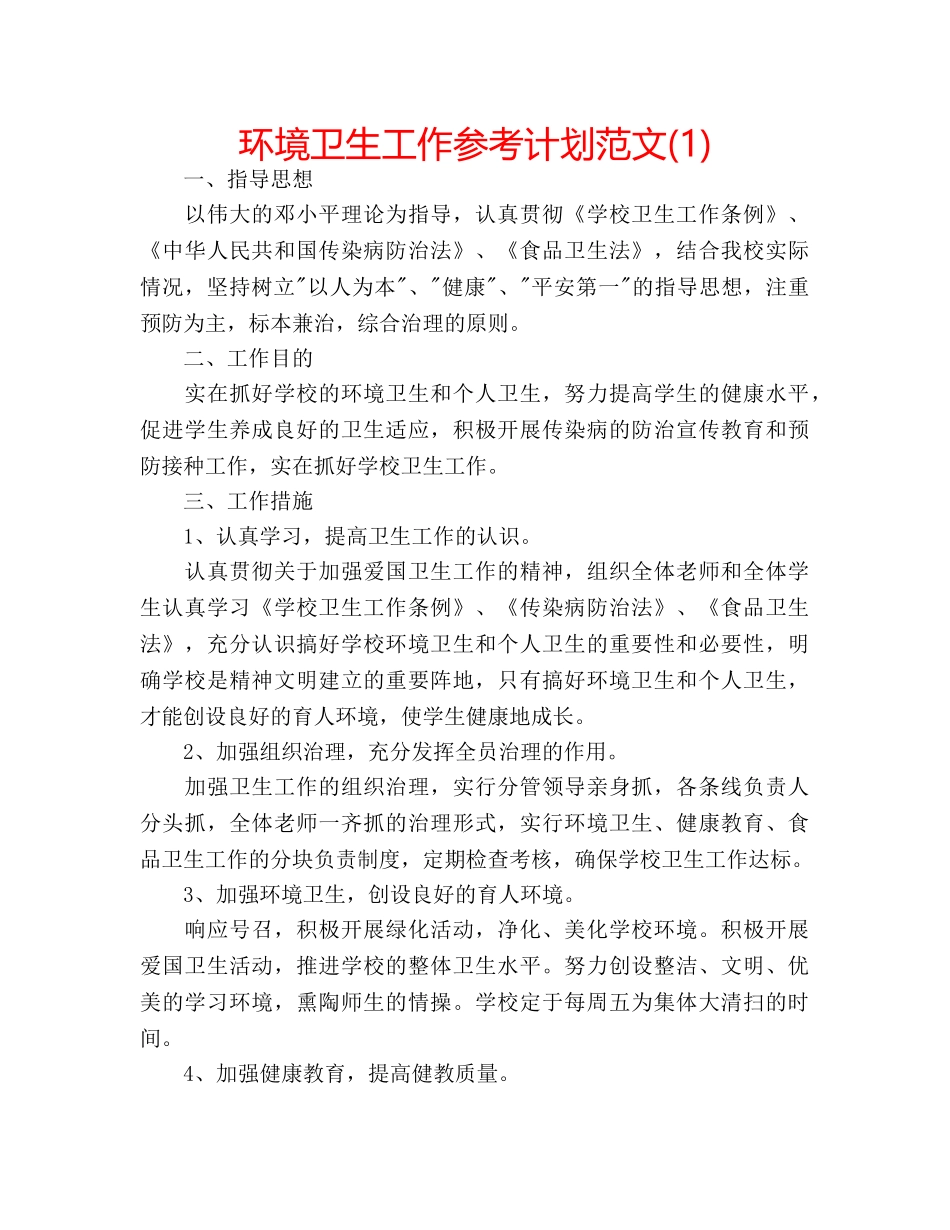 环境卫生工作参考计划范文(1)

一、指导思想

以伟大的邓小平理论为指导，认真贯彻《学校卫生工作条例》、《中华人民共和国传染病防治法》、《食品卫生法》，结合我校实际情况，坚持树立"以人为本"、"健康"、"平安第一"的指导思想，注重预防为主，标本兼治，综合治理的原则。

二、工作目的

实在抓好学校的环境卫生和个人卫生，努力提高学生的健康水平，促进学生养成良好的卫生适应，积极开展传染病的防治宣传教育和预防接种工作，实在抓好学校卫生工作。

三、工作措施

1、认真学习，提高卫生工作的认识。

认真贯彻关于加强爱国卫生工作的精神，组织全体老师和全体学生认真学习《学校卫生工作条例》、《传染病防治法》、《食品卫生法》，充分认识搞好学校环境卫生和个人卫生的重要性和必要性，明确学校是精神文明建立的重要阵地，只有搞好环境卫生和个人卫生，才能创设良好的育人环境，使学生健康地成长。

2、加强组织治理，充分发挥全员治理的作用。

加强卫生工作的组织治理，实行分管领导亲身抓，各条线负责人分头抓，全体老师一齐抓的治理形式，实行环境卫生、健康教育、食品卫生工作的分块负责制度，定期检查考核，确保学校卫生工作达标。

3、加强环境卫生，创设良好的育人环境。

响应号召，积极开展绿化活动，净化、美化学校环境。积极开展爱国卫生活动，推进学校的整体卫生水平。努力创设整洁、文明、优美的学习环境，熏陶师生的情操。学校定于每周五为集体大清扫的时间。

4、加强健康教育，提高健教质量。